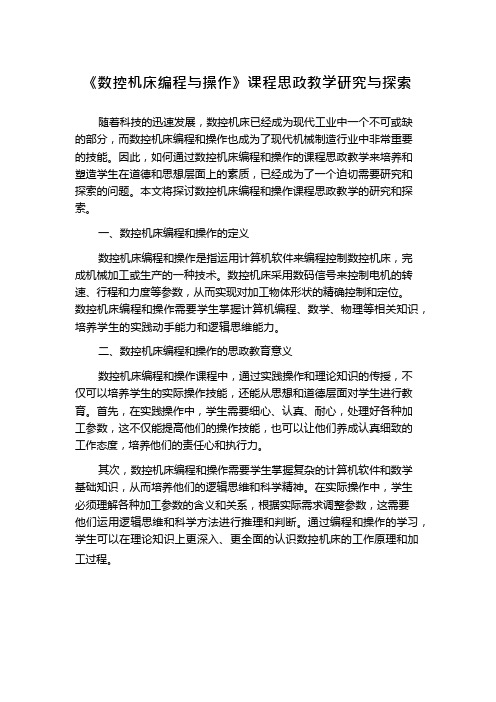 《数控机床编程与操作》课程思政教学研究与探索

随着科技的迅速发展，数控机床已经成为现代工业中一个不可或缺的部分，而数控机床编程和操作也成为了现代机械制造行业中非常重要的技能。因此，如何通过数控机床编程和操作的课程思政教学来培养和塑造学生在道德和思想层面上的素质，已经成为了一个迫切需要研究和探索的问题。本文将探讨数控机床编程和操作课程思政教学的研究和探索。

一、数控机床编程和操作的定义

数控机床编程和操作是指运用计算机软件来编程控制数控机床，完成机械加工或生产的一种技术。数控机床采用数码信号来控制电机的转速、行程和力度等参数，从而实现对加工物体形状的精确控制和定位。数控机床编程和操作需要学生掌握计算机编程、数学、物理等相关知识，培养学生的实践动手能力和逻辑思维能力。

二、数控机床编程和操作的思政教育意义

数控机床编程和操作课程中，通过实践操作和理论知识的传授，不仅可以培养学生的实际操作技能，还能从思想和道德层面对学生进行教育。首先，在实践操作中，学生需要细心、认真、耐心，处理好各种加工参数，这不仅能提高他们的操作技能，也可以让他们养成认真细致的工作态度，培养他们的责任心和执行力。

其次，数控机床编程和操作需要学生掌握复杂的计算机软件和数学基础知识，从而培养他们的逻辑思维和科学精神。在实际操作中，学生必须理解各种加工参数的含义和关系，根据实际需求调整参数，这需要他们运用逻辑思维和科学方法进行推理和判断。通过编程和操作的学习，学生可以在理论知识上更深入、更全面的认识数控机床的工作原理和加工过程。